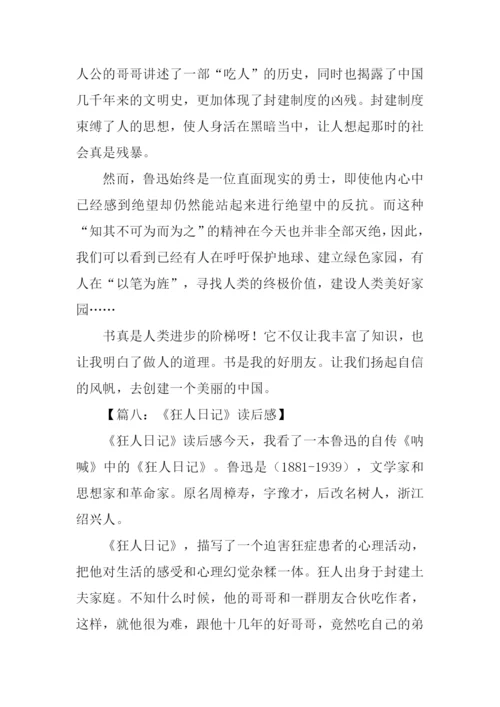 人公的哥哥讲述了一部“吃人”的历史，同时也揭露了中国几千年来的文明史，更加体现了封建制度的凶残。封建制度束缚了人的思想，使人身活在黑暗当中，让人想起那时的社会真是残暴。

然而，鲁迅始终是一位直面现实的勇士，即使他内心中已经感到绝望却仍然能站起来进行绝望中的反抗。而这种“知其不可为而为之”的精神在今天也并非全部灭绝，因此，我们可以看到已经有人在呼吁保护地球、建立绿色家园，有人在“以笔为旌”，寻找人类的终极价值，建设人类美好家园……

书真是人类进步的阶梯呀！它不仅让我丰富了知识，也让我明白了做人的道理。书是我的好朋友。让我们扬起自信的风帆，去创建一个美丽的中国。

【篇八：《狂人日记》读后感】

《狂人日记》读后感今天，我看了一本鲁迅的自传《呐喊》中的《狂人日记》。鲁迅是（1881-1939），文学家和思想家和革命家。原名周樟寿，字豫才，后改名树人，浙江绍兴人。

《狂人日记》，描写了一个迫害狂症患者的心理活动，把他对生活的感受和心理幻觉杂糅一体。狂人出身于封建士夫家庭。不知什么时候，他的哥哥和一群朋友合伙吃作者，这样，就他很为难，跟他十几年的好哥哥，竟然吃自己的弟